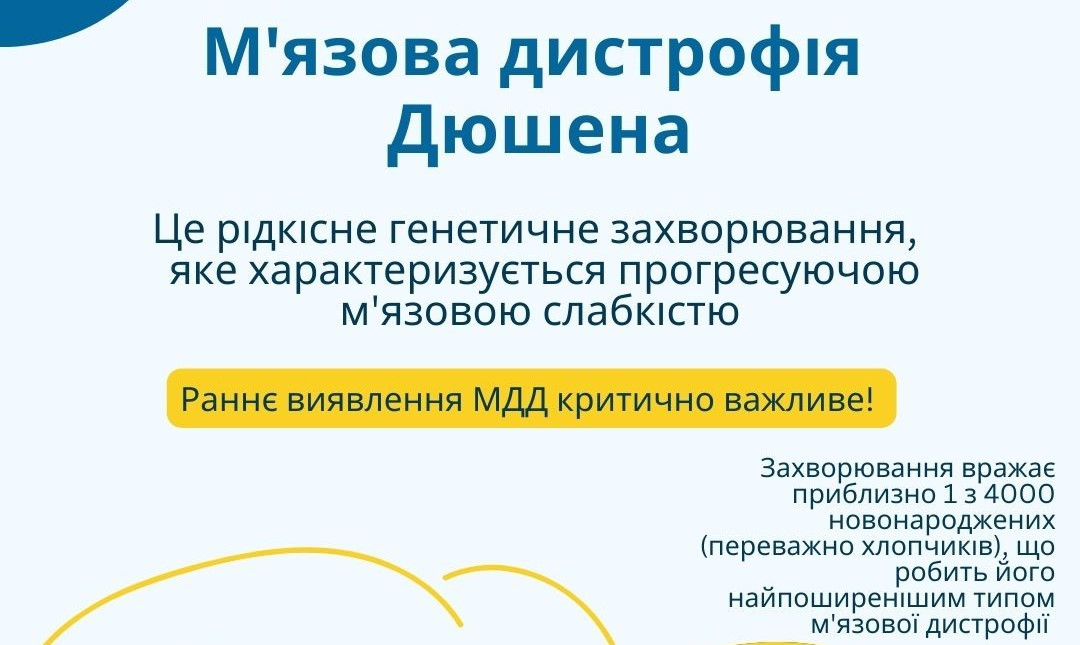 М'язова дистрофія Дюшена

Це рідкісне генетичне захворювання, яке характеризується прогресуючою м'язовою слабкістю

Раннє виявлення МДД критично важливе!

Захворювання вражає приблизно 1 з 4000 новонароджених (переважно хлопчиків), що робить його найпоширенішим типом м'язової дистрофії